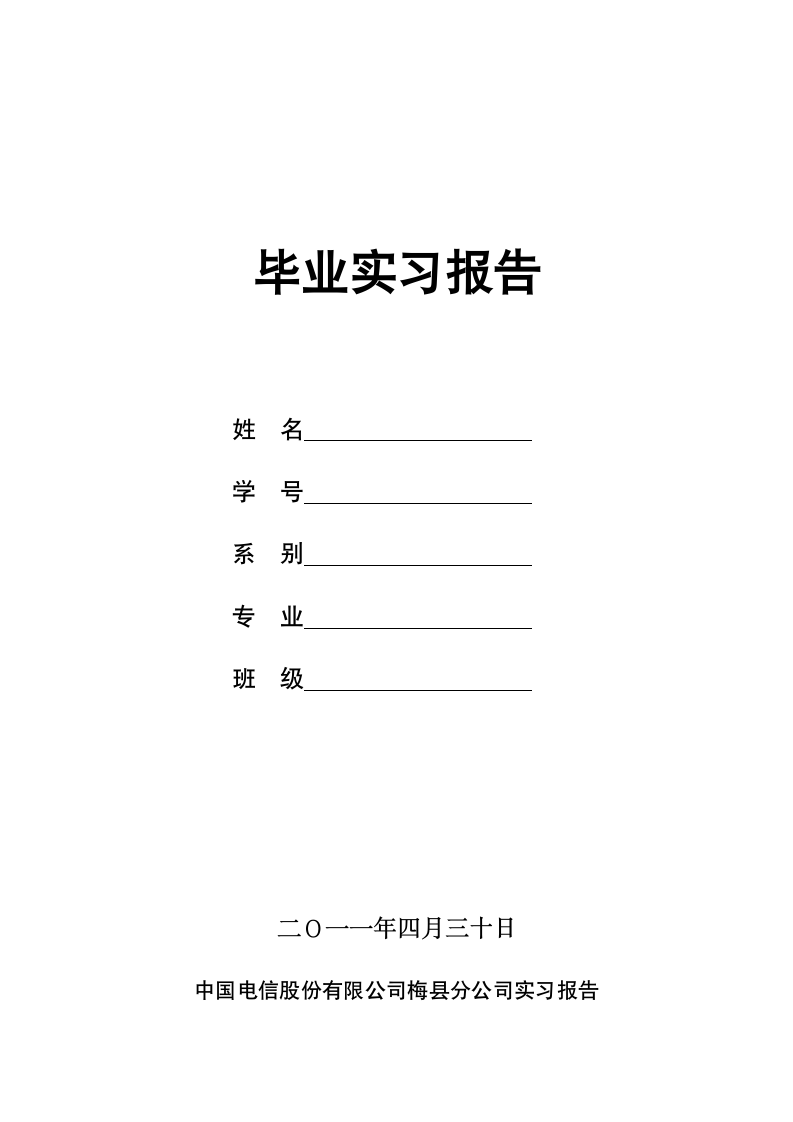 毕业实习报告

姓　名

学　号

系　别

专　业

班　级

二〇一一年四月三十日

中国电信股份有限公司梅县分公司实习报告